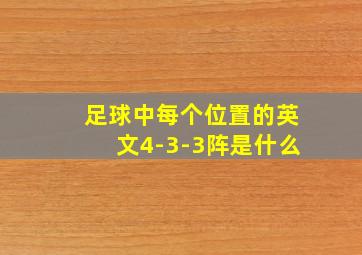 足球中每个位置的英文4-3-3阵是什么